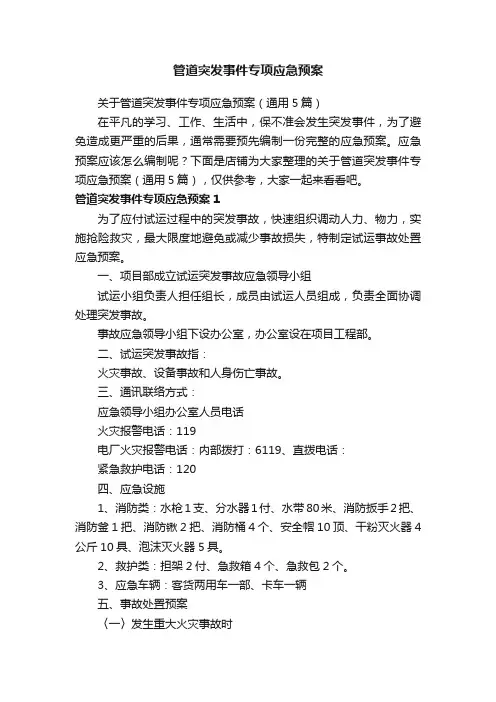 管道突发事件专项应急预案

关于管道突发事件专项应急预案（通用 5 篇）

在平凡的学习、工作、生活中，保不准会发生突发事件，为了避免造成更严重的后果，通常需要预先编制一份完整的应急预案。应急预案应该怎么编制呢？下面是店铺为大家整理的关于管道突发事件专项应急预案（通用 5 篇），仅供参考，大家一起来看看吧。

管道突发事件专项应急预案 1

为了应付试运过程中的突发事故，快速组织调动人力、物力，实施抢险救灾，最大限度地避免或减少事故损失，特制定试运事故处置应急预案。

一、项目部成立试运突发事故应急领导小组

试运小组负责人担任组长，成员由试运人员组成，负责全面协调处理突发事故。

事故应急领导小组下设办公室，办公室设在项目工程部。

二、试运突发事故指：

火灾事故、设备事故和人身伤亡事故。

三、通讯联络方式：

应急领导小组办公室人员电话

火灾报警电话：119

电厂火灾报警电话：内部拨打：6119、直拨电话：

紧急救护电话：120

四、应急设施

1、消防类：水枪 1 支、分水器 1 付、水带 80 米、消防扳手 2 把、消防釜 1 把、消防锹 2 把、消防桶 4 个、安全帽 10 顶、干粉灭火器 4 公斤 10 具、泡沫灭火器 5 具。

2、救护类：担架 2 付、急救箱 4 个、急救包 2 个。

3、应急车辆：客货两用车一部、卡车一辆

五、事故处置预案

（一）发生重大火灾事故时